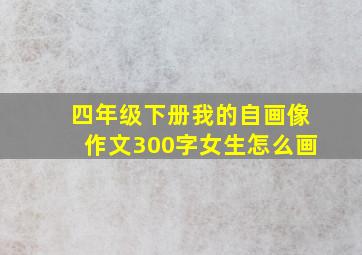 四年级下册我的自画像作文300字女生怎么画